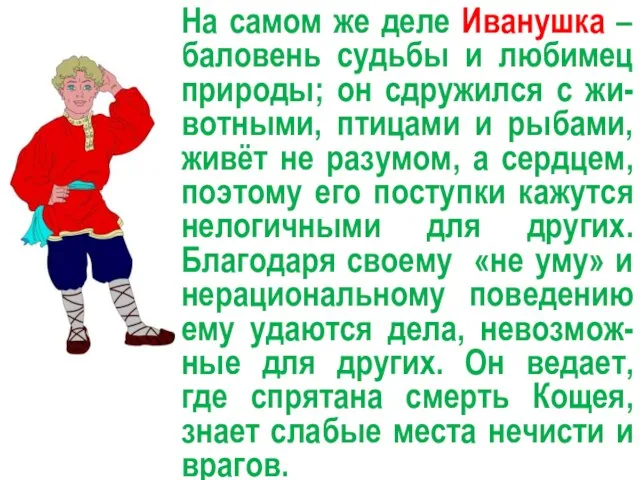 На самом же деле Иванушка – баловень судьбы и любимец природы; он сдружился с животными, птицами и рыбами, живёт не разумом, а сердцем, поэтому его поступки кажутся нелогичными для других. Благодаря своему «не уму» и нерациональному поведению ему удаются дела, невозможные для других. Он ведает, где спрятана смерть Кощея, знает слабые места нечисти и врагов.